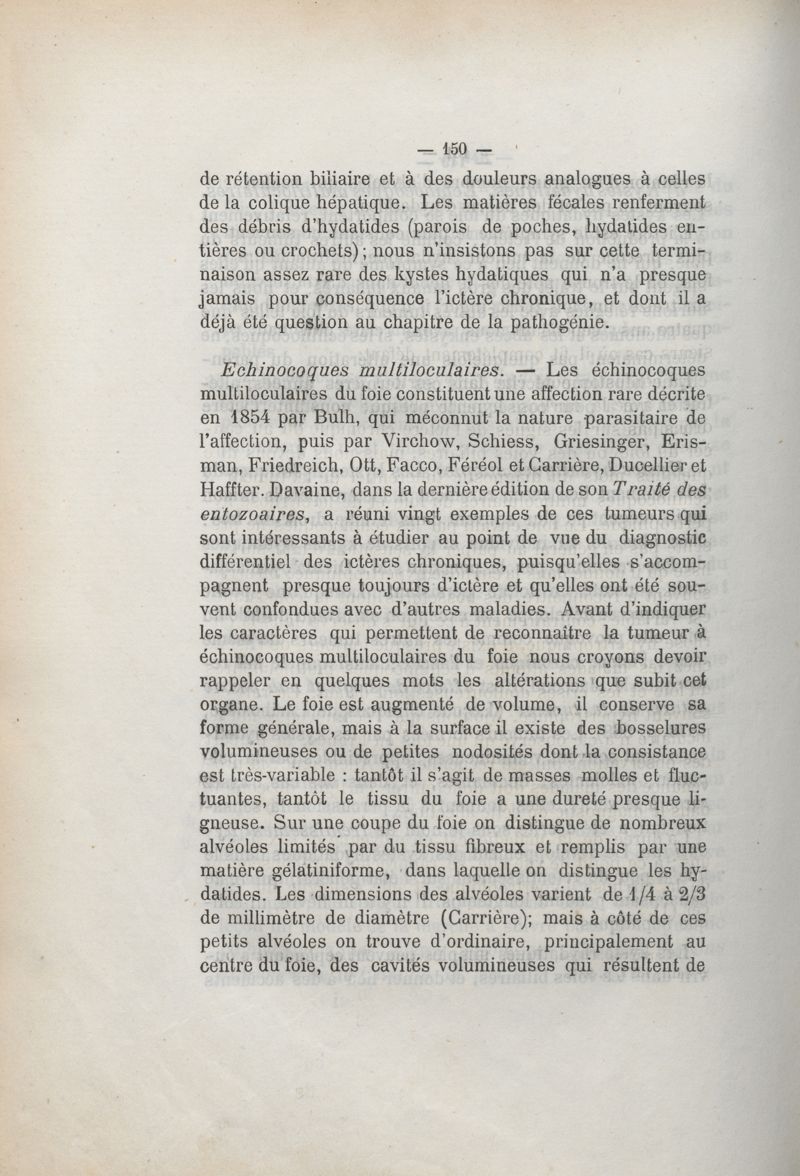 — 150 —

de rétention biliaire et à des douleurs analogues à celles de la colique hépatique. Les matières fécales renferment des débris d'hydatides (parois de poches, hydatides entières ou crochets) ; nous n'insistons pas sur cette terminaison assez rare des kystes hydatiques qui n'a presque jamais pour conséquence l'ictère chronique, et dont il a déjà été question au chapitre de la pathogénie.

Echinocoques multiloculaires. — Les échinocoques multiloculaires du foie constituent une affection rare décrite en 1854 par Bulh, qui méconnut la nature parasitaire de l'affection, puis par Virchow, Schiess, Griesinger, Erisman, Friedreich, Ott, Facco, Féréol et Carrière, Ducellier et Haffter. Davaine, dans la dernière édition de son Traité des entozoaires, a réuni vingt exemples de ces tumeurs qui sont intéressants à étudier au point de vue du diagnostic différentiel des ictères chroniques, puisqu'elles s'accompagnent presque toujours d'ictère et qu'elles ont été souvent confondues avec d'autres maladies. Avant d'indiquer les caractères qui permettent de reconnaître la tumeur à échinocoques multiloculaires du foie nous croyons devoir rappeler en quelques mots les altérations que subit cet organe. Le foie est augmenté de volume, il conserve sa forme générale, mais à la surface il existe des bosselures volumineuses ou de petites nodosités dont la consistance est très-variable : tantôt il s'agit de masses molles et fluctuantes, tantôt le tissu du foie a une dureté presque ligneuse. Sur une coupe du foie on distingue de nombreux alvéoles limités par du tissu fibreux et remplis par une matière gélatiniforme, dans laquelle on distingue les hydatides. Les dimensions des alvéoles varient de 1/4 à 2/3 de millimètre de diamètre (Carrière); mais à côté de ces petits alvéoles on trouve d'ordinaire, principalement au centre du foie, des cavités volumineuses qui résultent de